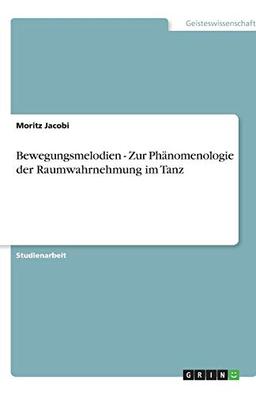 Geisteswissenschaft

Moritz Jacobi

Bewegungsmelodien - Zur Phänomenologie der Raumwahrnehmung im Tanz

Studienarbeit

GRIN